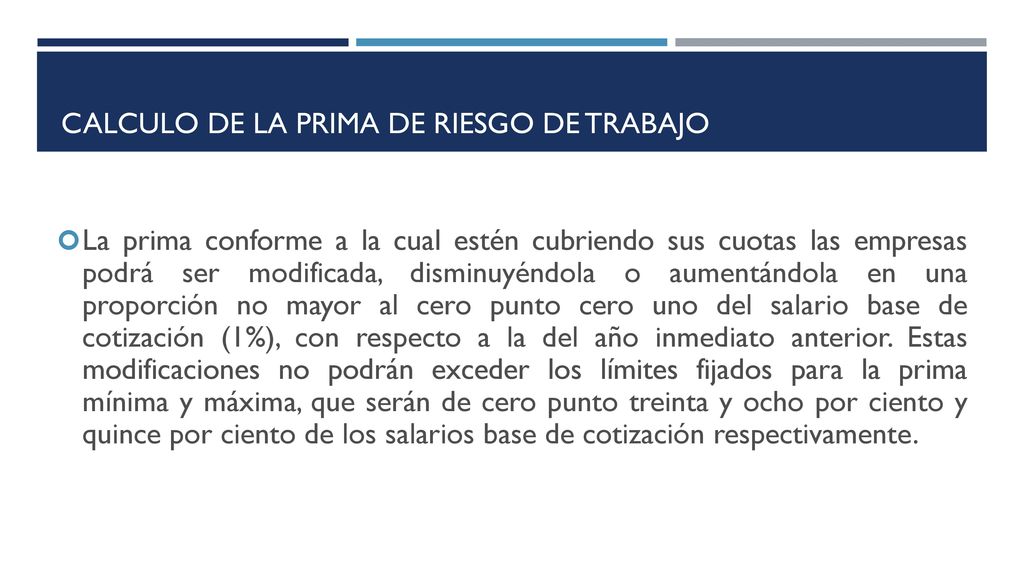 CALCULO DE LA PRIMA DE RIESGO DE TRABAJO

La prima conforme a la cual estén cubriendo sus cuotas las empresas podrá ser modificada, disminuyéndola o aumentándola en una proporción no mayor al cero punto cero uno del salario base de cotización (1%), con respecto a la del año inmediato anterior. Estas modificaciones no podrán exceder los límites fijados para la prima mínima y máxima, que serán de cero punto treinta y ocho por ciento y quince por ciento de los salarios base de cotización respectivamente.